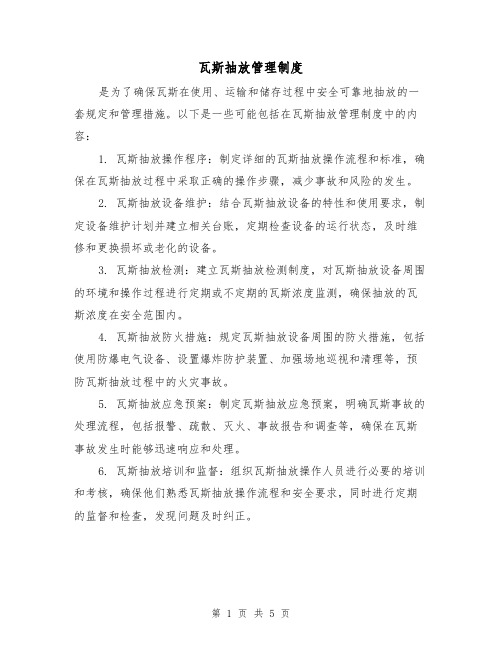 瓦斯抽放管理制度

是为了确保瓦斯在使用、运输和储存过程中安全可靠地抽放的一套规定和管理措施。以下是一些可能包括在瓦斯抽放管理制度中的内容：

1. 瓦斯抽放操作程序：制定详细的瓦斯抽放操作流程和标准，确保在瓦斯抽放过程中采取正确的操作步骤，减少事故和风险的发生。

2. 瓦斯抽放设备维护：结合瓦斯抽放设备的特性和使用要求，制定设备维护计划并建立相关台账，定期检查设备的运行状态，及时维修和更换损坏或老化的设备。

3. 瓦斯抽放检测：建立瓦斯抽放检测制度，对瓦斯抽放设备周围的环境和操作过程进行定期或不定期的瓦斯浓度监测，确保抽放的瓦斯浓度在安全范围内。

4. 瓦斯抽放防火措施：规定瓦斯抽放设备周围的防火措施，包括使用防爆电气设备、设置爆炸防护装置、加强场地巡视和清理等，预防瓦斯抽放过程中的火灾事故。

5. 瓦斯抽放应急预案：制定瓦斯抽放应急预案，明确瓦斯事故的处理流程，包括报警、疏散、灭火、事故报告和调查等，确保在瓦斯事故发生时能够迅速响应和处理。

6. 瓦斯抽放培训和监督：组织瓦斯抽放操作人员进行必要的培训和考核，确保他们熟悉瓦斯抽放操作流程和安全要求，同时进行定期的监督和检查，发现问题及时纠正。

第 1 页 共 5 页